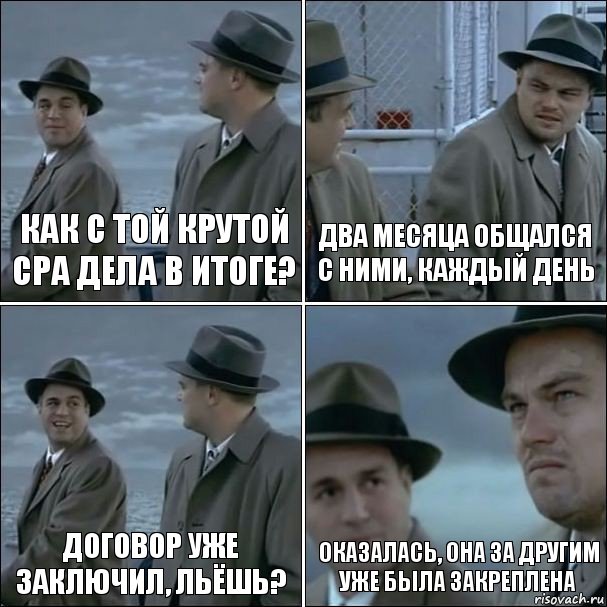 КАК С ТОЙ КРУТОЙ СРА ДЕЛА В ИТОГЕ?

ДВА МЕСЯЦА ОБЩАЛСЯ С НИМИ, КАЖДЫЙ ДЕНЬ

ДОГОВОР УЖЕ ЗАКЛЮЧИЛ, ЛЬЁШЬ?

ОКАЗАЛАСЬ, ОНА ЗА ДРУГИМ УЖЕ БЫЛА ЗАКРЕПЛЕНА

risovach.ru